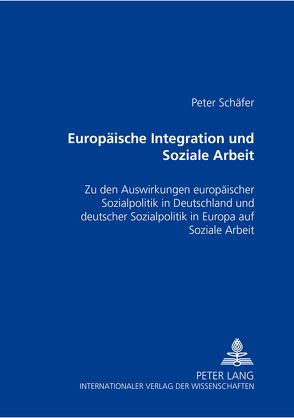 Peter Schäfer

Europäische Integration und Soziale Arbeit

Zu den Auswirkungen europäischer Sozialpolitik in Deutschland und deutscher Sozialpolitik in Europa auf Soziale Arbeit

PETER LANG
INTERNATIONALER VERLAG DER WISSENSCHAFTEN